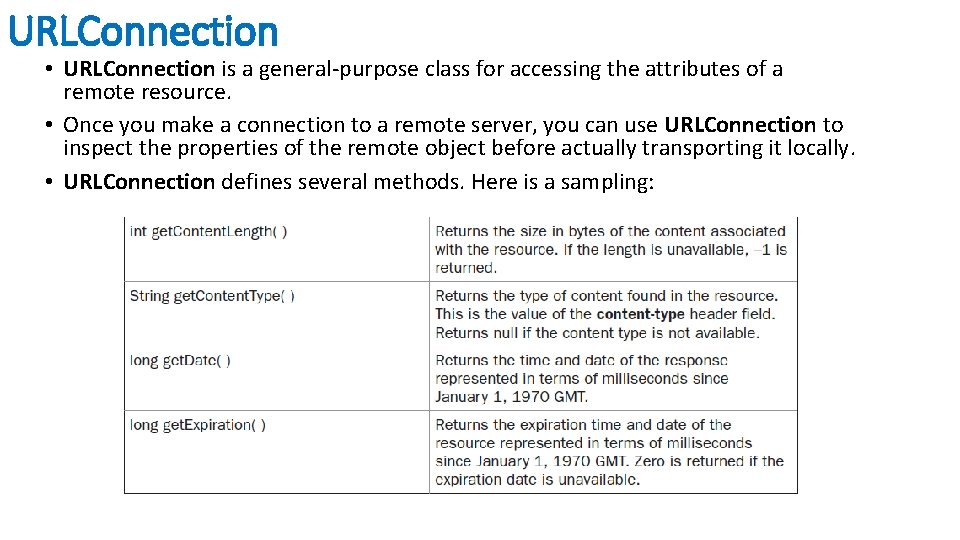 URLConnection

• URLConnection is a general-purpose class for accessing the attributes of a remote resource.
• Once you make a connection to a remote server, you can use URLConnection to inspect the properties of the remote object before actually transporting it locally.
• URLConnection defines several methods. Here is a sampling:

| | |
|---|---|
| int getContentLength( ) | Returns the size in bytes of the content associated with the resource. If the length is unavailable, –1 is returned. |
| String getContentType( ) | Returns the type of content found in the resource. This is the value of the content-type header field. Returns null if the content type is not available. |
| long getDate( ) | Returns the time and date of the response represented in terms of milliseconds since January 1, 1970 GMT. |
| long getExpiration( ) | Returns the expiration time and date of the resource represented in terms of milliseconds since January 1, 1970 GMT. Zero is returned if the expiration date is unavailable. |